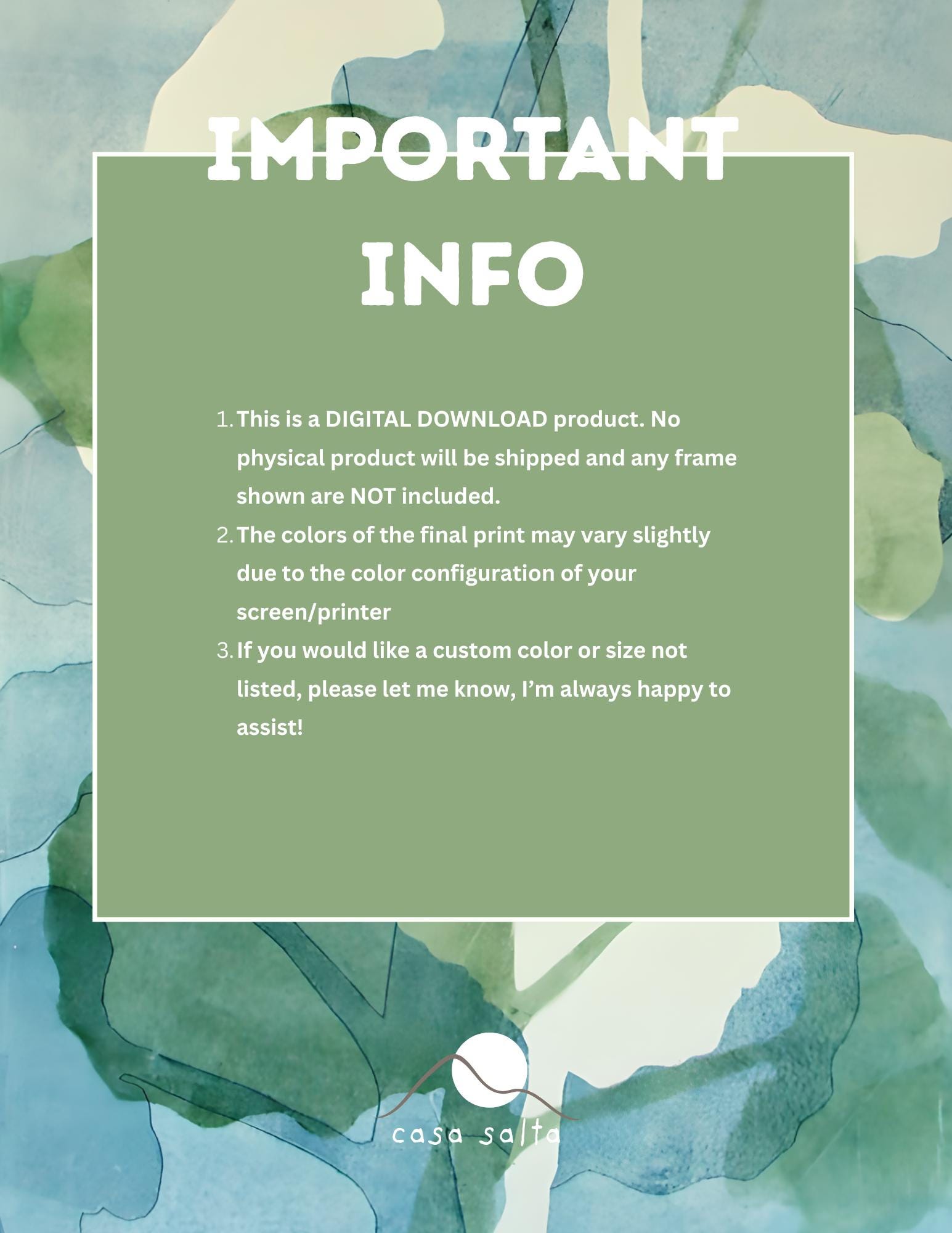 IMPORTANT

INFO

1. This is a DIGITAL DOWNLOAD product. No physical product will be shipped and any frame shown are NOT included.
2. The colors of the final print may vary slightly due to the color configuration of your screen/printer
3. If you would like a custom color or size not listed, please let me know, I'm always happy to assist!

casa salta